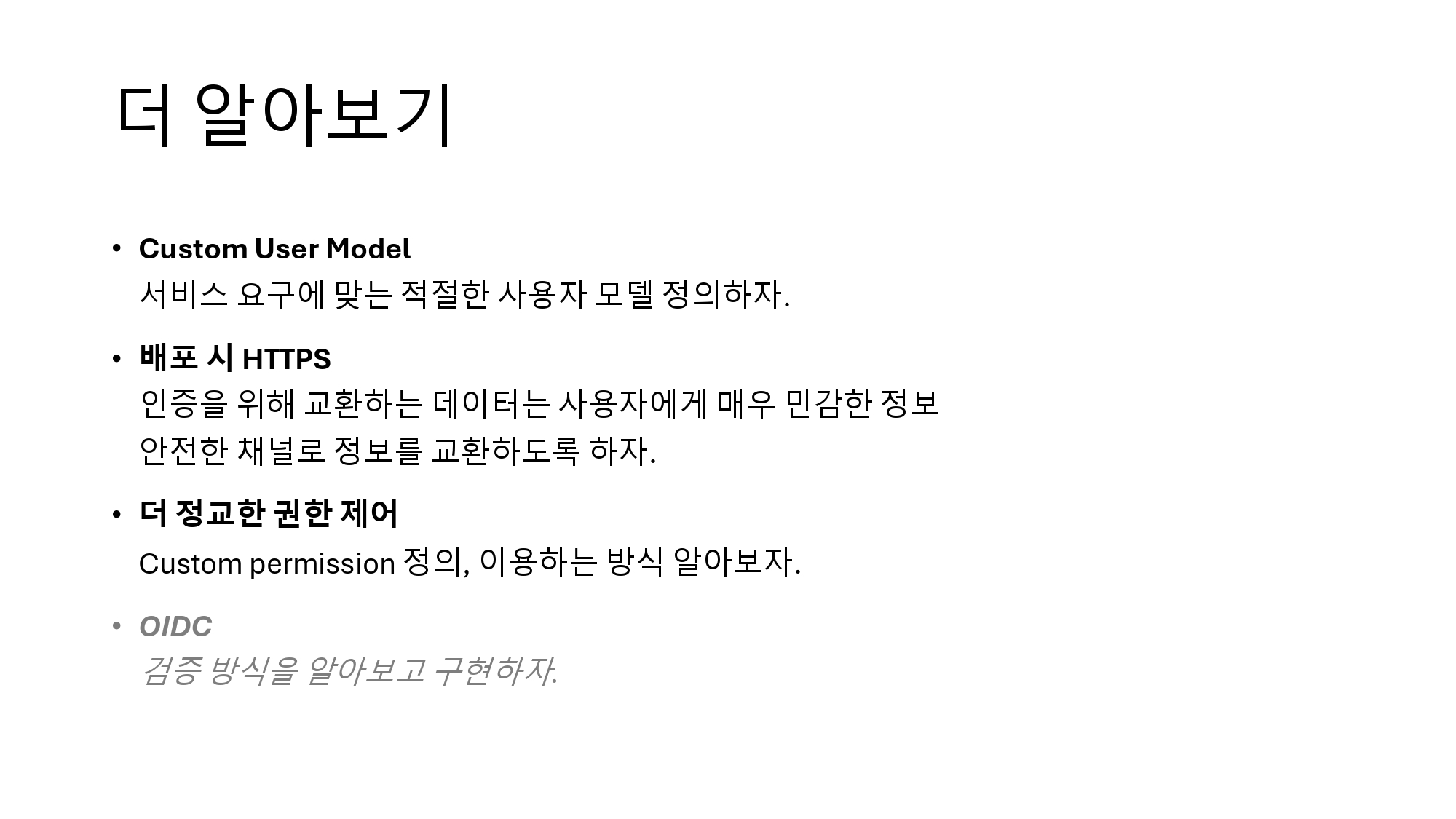 더 알아보기

• Custom User Model
서비스 요구에 맞는 적절한 사용자 모델 정의하자.

• 배포 시 HTTPS
인증을 위해 교환하는 데이터는 사용자에게 매우 민감한 정보
안전한 채널로 정보를 교환하도록 하자.

• 더 정교한 권한 제어
Custom permission 정의, 이용하는 방식 알아보자.

• OIDC
검증 방식을 알아보고 구현하자.